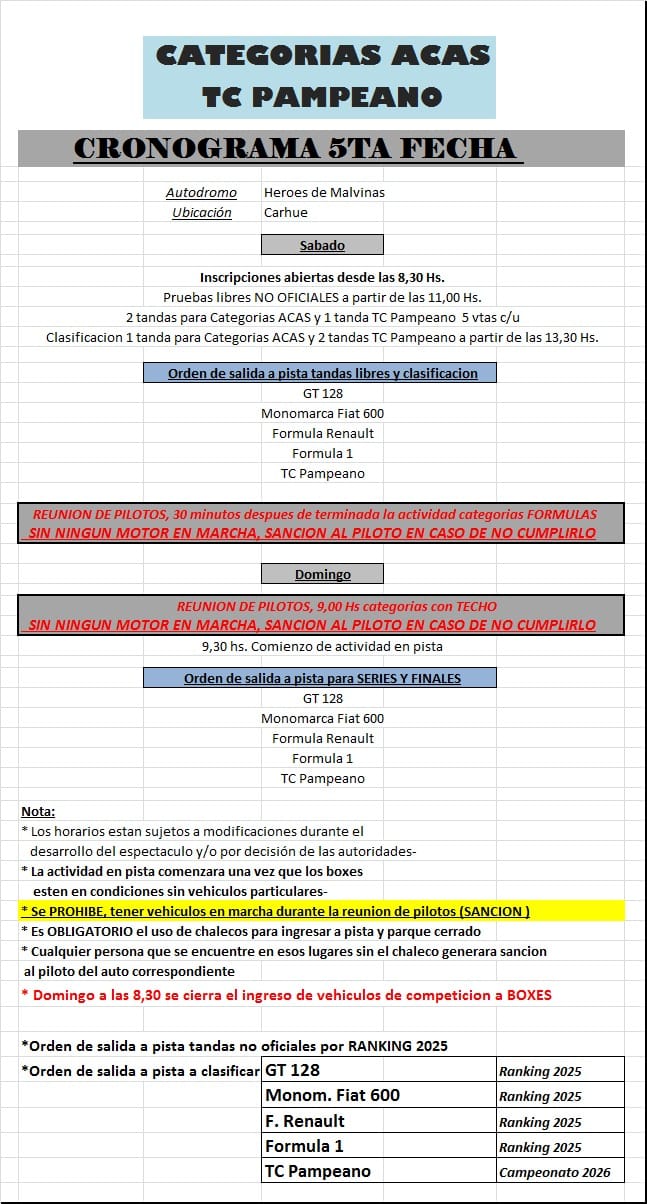 CATEGORIAS ACAS
TC PAMPEANO

CRONOGRAMA 5TA FECHA

Autodromo Heroes de Malvinas
Ubicación Carhue

Sabado

Inscripciones abiertas desde las 8,30 Hs.
Pruebas libres NO OFICIALES a partir de las 11,00 Hs.
2 tandas para Categorias ACAS y 1 tanda TC Pampeano 5 vtas c/u
Clasificacion 1 tanda para Categorias ACAS y 2 tandas TC Pampeano a partir de las 13,30 Hs.

Orden de salida a pista tandas libres y clasificacion
GT 128
Monomarca Fiat 600
Formula Renault
Formula 1
TC Pampeano

REUNION DE PILOTOS, 30 minutos despues de terminada la actividad categorias FORMULAS
SIN NINGUN MOTOR EN MARCHA, SANCION AL PILOTO EN CASO DE NO CUMPLIRLO

Domingo

REUNION DE PILOTOS, 9,00 Hs categorias con TECHO
SIN NINGUN MOTOR EN MARCHA, SANCION AL PILOTO EN CASO DE NO CUMPLIRLO
9,30 hs. Comienzo de actividad en pista

Orden de salida a pista para SERIES Y FINALES
GT 128
Monomarca Fiat 600
Formula Renault
Formula 1
TC Pampeano

Nota:
* Los horarios estan sujetos a modificaciones durante el desarrollo del espectaculo y/o por decisión de las autoridades-
* La actividad en pista comenzara una vez que los boxes esten en condiciones sin vehiculos particulares-
* Se PROHIBE, tener vehiculos en marcha durante la reunion de pilotos (SANCION )
* Es OBLIGATORIO el uso de chalecos para ingresar a pista y parque cerrado
* Cualquier persona que se encuentre en esos lugares sin el chaleco generara sancion al piloto del auto correspondiente
* Domingo a las 8,30 se cierra el ingreso de vehiculos de competicion a BOXES

*Orden de salida a pista tandas no oficiales por RANKING 2025
*Orden de salida a pista a clasificar

| GT 128 | Ranking 2025 |
|---|---|
| Monom. Fiat 600 | Ranking 2025 |
| F. Renault | Ranking 2025 |
| Formula 1 | Ranking 2025 |
| TC Pampeano | Campeonato 2026 |